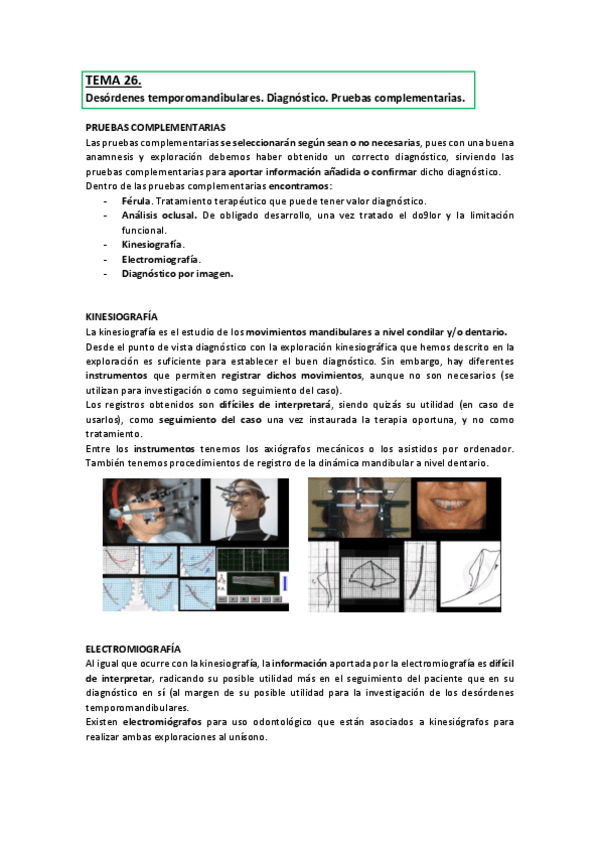 TEMA 26.
Desórdenes temporomandibulares. Diagnóstico. Pruebas complementarias.

PRUEBAS COMPLEMENTARIAS
Las pruebas complementarias se seleccionarán según sean o no necesarias, pues con una buena anamnesis y exploración debemos haber obtenido un correcto diagnóstico, sirviendo las pruebas complementarias para aportar información añadida o confirmar dicho diagnóstico.
Dentro de las pruebas complementarias encontramos:
- Férula. Tratamiento terapéutico que puede tener valor diagnóstico.
- Análisis oclusal. De obligado desarrollo, una vez tratado el do9lor y la limitación funcional.
- Kinesiografía.
- Electromiografía.
- Diagnóstico por imagen.

KINESIOGRAFÍA
La kinesiografía es el estudio de los movimientos mandibulares a nivel condilar y/o dentario.
Desde el punto de vista diagnóstico con la exploración kinesiográfica que hemos descrito en la exploración es suficiente para establecer el buen diagnóstico. Sin embargo, hay diferentes instrumentos que permiten registrar dichos movimientos, aunque no son necesarios (se utilizan para investigación o como seguimiento del caso).
Los registros obtenidos son difíciles de interpretará, siendo quizás su utilidad (en caso de usarlos), como seguimiento del caso una vez instaurada la terapia oportuna, y no como tratamiento.
Entre los instrumentos tenemos los axiógrafos mecánicos o los asistidos por ordenador. También tenemos procedimientos de registro de la dinámica mandibular a nivel dentario.

ELECTROMIOGRAFÍA
Al igual que ocurre con la kinesiografía, la información aportada por la electromiografía es difícil de interpretar, radicando su posible utilidad más en el seguimiento del paciente que en su diagnóstico en sí (al margen de su posible utilidad para la investigación de los desórdenes temporomandibulares.
Existen electromiógrafos para uso odontológico que están asociados a kinesiógrafos para realizar ambas exploraciones al unísono.